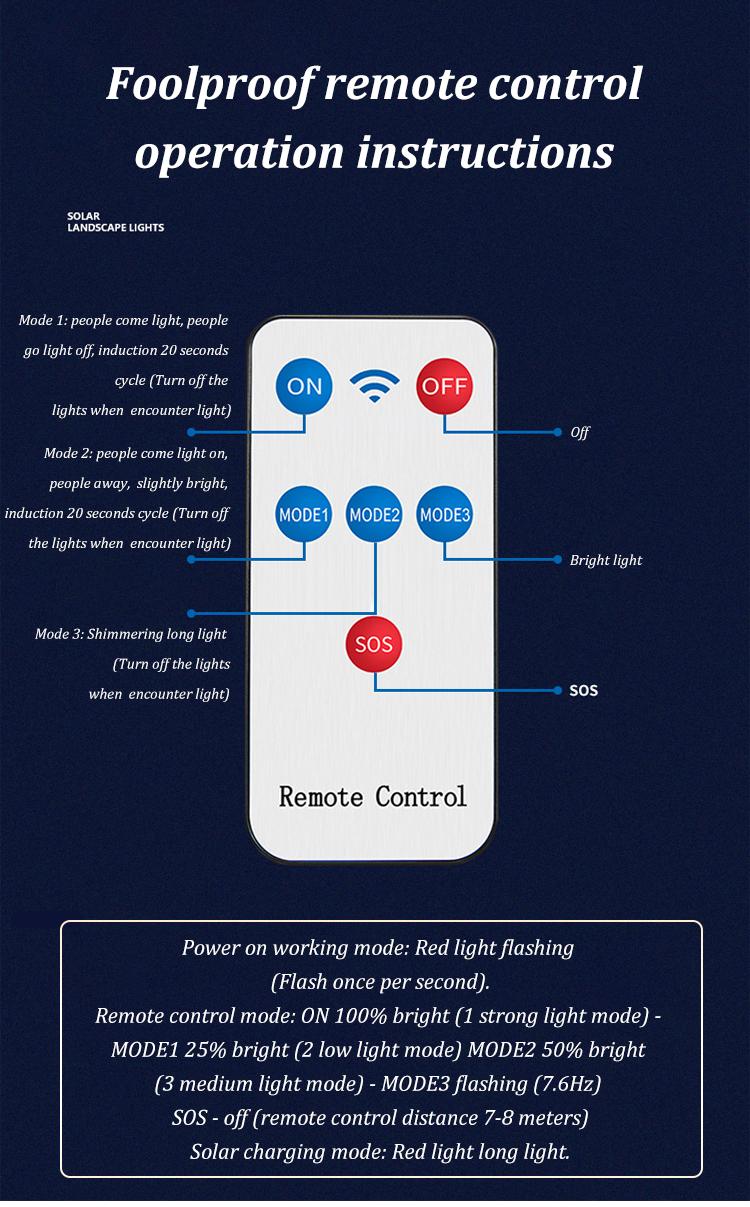 Foolproof remote control operation instructions

SOLAR
LANDSCAPE LIGHTS

Mode 1: people come light, people go light off, induction 20 seconds cycle (Turn off the lights when encounter light)

Mode 2: people come light on, people away, slightly bright, induction 20 seconds cycle (Turn off the lights when encounter light)

Mode 3: Shimmering long light (Turn off the lights when encounter light)

ON

OFF

MODE1

MODE2

MODE3

SOS

Remote Control

Off

Bright light

SOS

Power on working mode: Red light flashing (Flash once per second).
Remote control mode: ON 100% bright (1 strong light mode) - MODE1 25% bright (2 low light mode) MODE2 50% bright (3 medium light mode) - MODE3 flashing (7.6Hz) SOS - off (remote control distance 7-8 meters)
Solar charging mode: Red light long light.